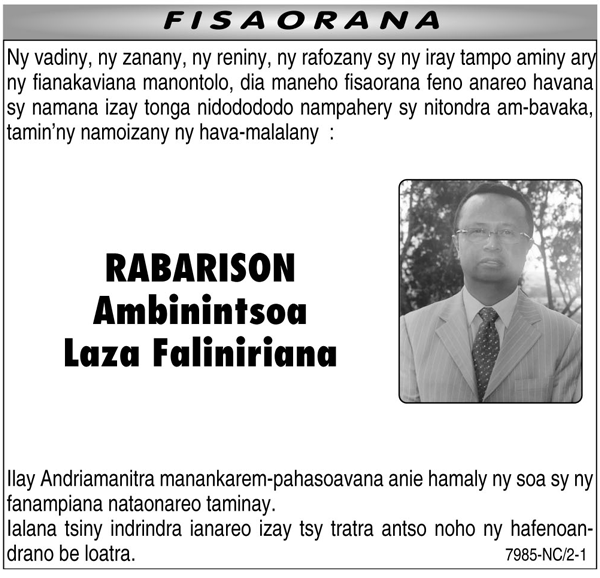 FISAORANA

Ny vadiny, ny zanany, ny reniny, ny rafozany sy ny iray tampo aminy ary ny fianakaviana manontolo, dia maneho fisaorana feno anareo havana sy namana izay tonga nidodododo nampahery sy nitondra am-bavaka, tamin'ny namoizany ny hava-malalany :

RABARISON
Ambinintsoa
Laza Faliniriana

Ilay Andriamanitra manankarem-pahasoavana anie hamaly ny soa sy ny fanampiana nataonareo taminay.
Ialana tsiny indrindra ianareo izay tsy tratra antso noho ny hafenoandrano be loatra.

7985-NC/2-1